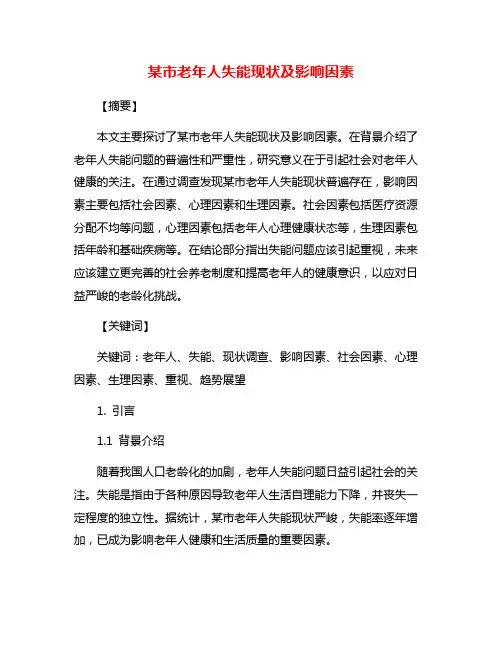 某市老年人失能现状及影响因素

【摘要】

本文主要探讨了某市老年人失能现状及影响因素。在背景介绍了老年人失能问题的普遍性和严重性，研究意义在于引起社会对老年人健康的关注。在通过调查发现某市老年人失能现状普遍存在，影响因素主要包括社会因素、心理因素和生理因素。社会因素包括医疗资源分配不均等问题，心理因素包括老年人心理健康状态等，生理因素包括年龄和基础疾病等。在结论部分指出失能问题应该引起重视，未来应该建立更完善的社会养老制度和提高老年人的健康意识，以应对日益严峻的老龄化挑战。

【关键词】

关键词：老年人、失能、现状调查、影响因素、社会因素、心理因素、生理因素、重视、趋势展望

1. 引言

1.1 背景介绍

随着我国人口老龄化的加剧，老年人失能问题日益引起社会的关注。失能是指由于各种原因导致老年人生活自理能力下降，并丧失一定程度的独立性。据统计，某市老年人失能现状严峻，失能率逐年增加，已成为影响老年人健康和生活质量的重要因素。